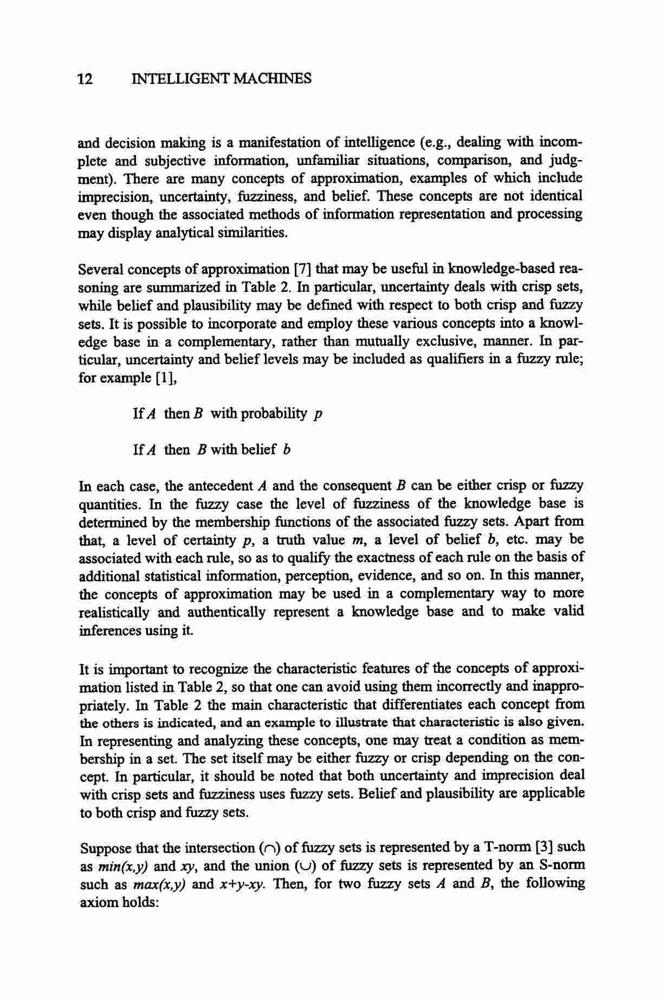 12 INTELLIGENT MACHINES

and decision making is a manifestation of intelligence (e.g., dealing with incomplete and subjective information, unfamiliar situations, comparison, and judgment). There are many concepts of approximation, examples of which include imprecision, uncertainty, fuzziness, and belief. These concepts are not identical even though the associated methods of information representation and processing may display analytical similarities.

Several concepts of approximation [7] that may be useful in knowledge-based reasoning are summarized in Table 2. In particular, uncertainty deals with crisp sets, while belief and plausibility may be defined with respect to both crisp and fuzzy sets. It is possible to incorporate and employ these various concepts into a knowledge base in a complementary, rather than mutually exclusive, manner. In particular, uncertainty and belief levels may be included as qualifiers in a fuzzy rule; for example [1],

If $A$ then $B$ with probability $p$

If $A$ then $B$ with belief $b$

In each case, the antecedent $A$ and the consequent $B$ can be either crisp or fuzzy quantities. In the fuzzy case the level of fuzziness of the knowledge base is determined by the membership functions of the associated fuzzy sets. Apart from that, a level of certainty $p$, a truth value $m$, a level of belief $b$, etc. may be associated with each rule, so as to qualify the exactness of each rule on the basis of additional statistical information, perception, evidence, and so on. In this manner, the concepts of approximation may be used in a complementary way to more realistically and authentically represent a knowledge base and to make valid inferences using it.

It is important to recognize the characteristic features of the concepts of approximation listed in Table 2, so that one can avoid using them incorrectly and inappropriately. In Table 2 the main characteristic that differentiates each concept from the others is indicated, and an example to illustrate that characteristic is also given. In representing and analyzing these concepts, one may treat a condition as membership in a set. The set itself may be either fuzzy or crisp depending on the concept. In particular, it should be noted that both uncertainty and imprecision deal with crisp sets and fuzziness uses fuzzy sets. Belief and plausibility are applicable to both crisp and fuzzy sets.

Suppose that the intersection ($\cap$) of fuzzy sets is represented by a T-norm [3] such as $min(x,y)$ and $xy$, and the union ($\cup$) of fuzzy sets is represented by an S-norm such as $max(x,y)$ and $x+y-xy$. Then, for two fuzzy sets $A$ and $B$, the following axiom holds: